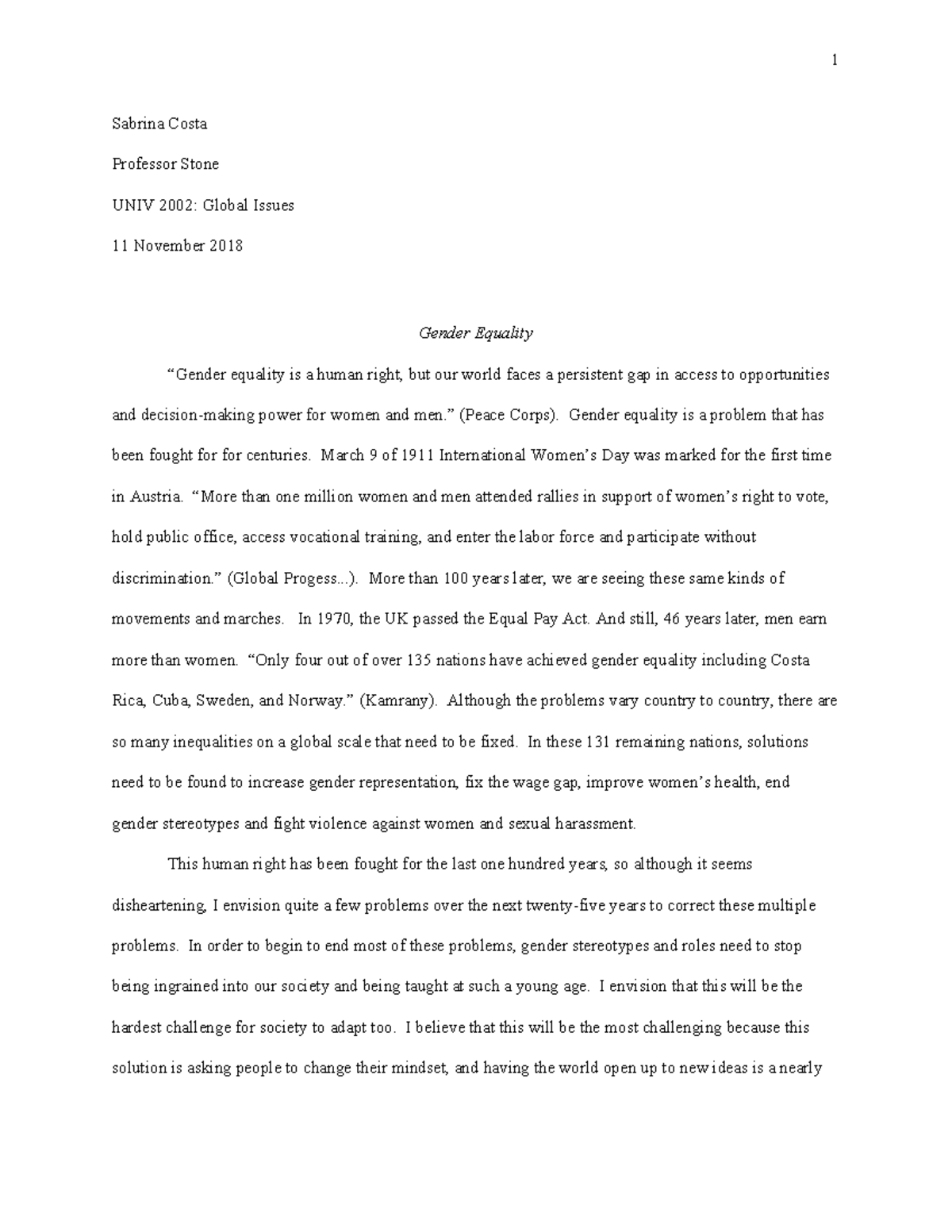 1

Sabrina Costa

Professor Stone

UNIV 2002: Global Issues

11 November 2018

Gender Equality

“Gender equality is a human right, but our world faces a persistent gap in access to opportunities and decision-making power for women and men.” (Peace Corps). Gender equality is a problem that has been fought for for centuries. March 9 of 1911 International Women’s Day was marked for the first time in Austria. “More than one million women and men attended rallies in support of women’s right to vote, hold public office, access vocational training, and enter the labor force and participate without discrimination.” (Global Progess...). More than 100 years later, we are seeing these same kinds of movements and marches. In 1970, the UK passed the Equal Pay Act. And still, 46 years later, men earn more than women. “Only four out of over 135 nations have achieved gender equality including Costa Rica, Cuba, Sweden, and Norway.” (Kamrany). Although the problems vary country to country, there are so many inequalities on a global scale that need to be fixed. In these 131 remaining nations, solutions need to be found to increase gender representation, fix the wage gap, improve women’s health, end gender stereotypes and fight violence against women and sexual harassment.

This human right has been fought for the last one hundred years, so although it seems disheartening, I envision quite a few problems over the next twenty-five years to correct these multiple problems. In order to begin to end most of these problems, gender stereotypes and roles need to stop being ingrained into our society and being taught at such a young age. I envision that this will be the hardest challenge for society to adapt too. I believe that this will be the most challenging because this solution is asking people to change their mindset, and having the world open up to new ideas is a nearly